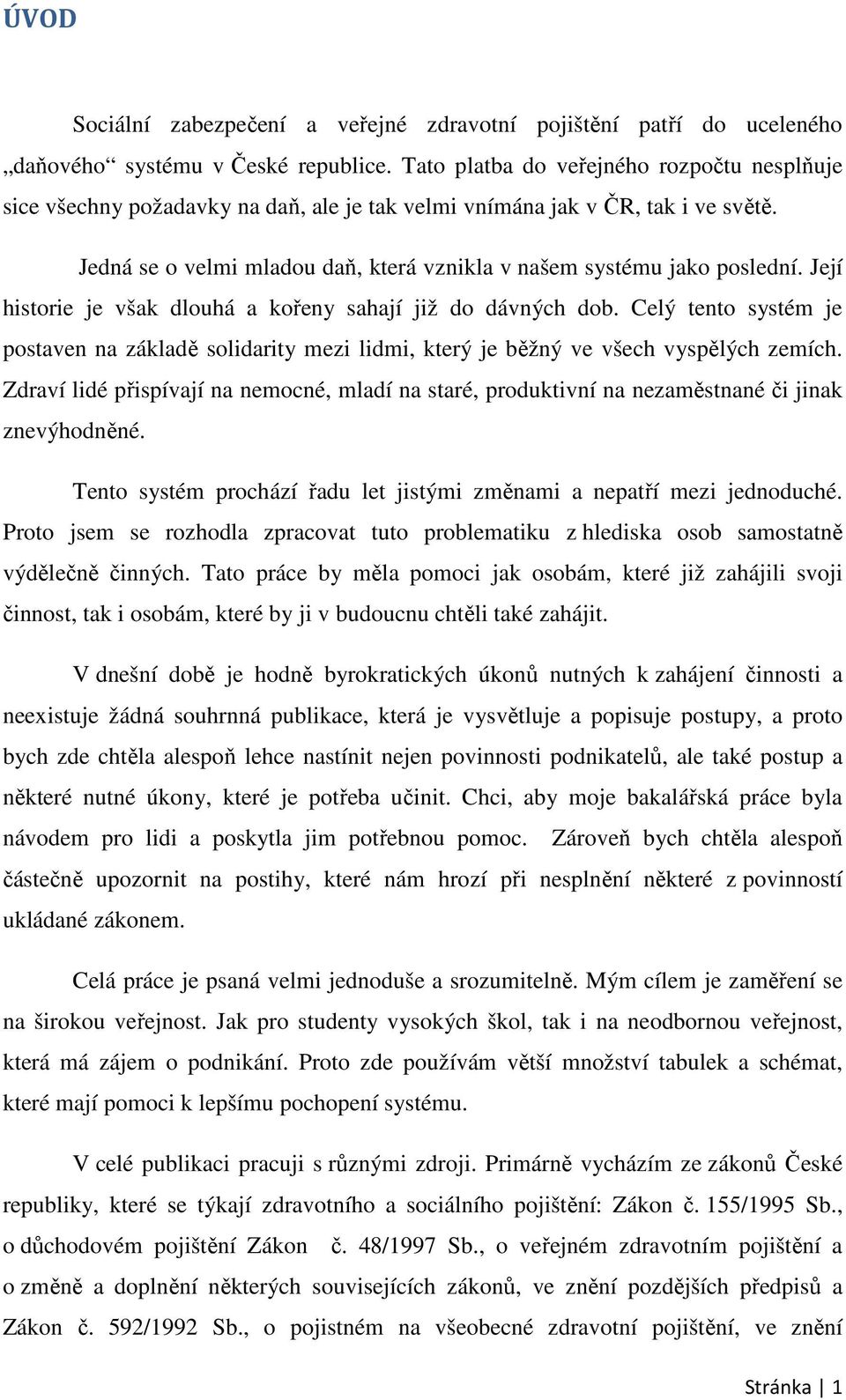 ÚVOD

Sociální zabezpečení a veřejné zdravotní pojištění patří do uceleného „daňového“ systému v České republice. Tato platba do veřejného rozpočtu nesplňuje sice všechny požadavky na daň, ale je tak velmi vnímána jak v ČR, tak i ve světě.

Jedná se o velmi mladou daň, která vznikla v našem systému jako poslední. Její historie je však dlouhá a kořeny sahají již do dávných dob. Celý tento systém je postaven na základě solidarity mezi lidmi, který je běžný ve všech vyspělých zemích. Zdraví lidé přispívají na nemocné, mladí na staré, produktivní na nezaměstnané či jinak znevýhodněné.

Tento systém prochází řadu let jistými změnami a nepatří mezi jednoduché. Proto jsem se rozhodla zpracovat tuto problematiku z hlediska osob samostatně výdělečně činných. Tato práce by měla pomoci jak osobám, které již zahájili svoji činnost, tak i osobám, které by ji v budoucnu chtěli také zahájit.

V dnešní době je hodně byrokratických úkonů nutných k zahájení činnosti a neexistuje žádná souhrnná publikace, která je vysvětluje a popisuje postupy, a proto bych zde chtěla alespoň lehce nastínit nejen povinnosti podnikatelů, ale také postup a některé nutné úkony, které je potřeba učinit. Chci, aby moje bakalářská práce byla návodem pro lidi a poskytla jim potřebnou pomoc. Zároveň bych chtěla alespoň částečně upozornit na postihy, které nám hrozí při nesplnění některé z povinností ukládané zákonem.

Celá práce je psaná velmi jednoduše a srozumitelně. Mým cílem je zaměření se na širokou veřejnost. Jak pro studenty vysokých škol, tak i na neodbornou veřejnost, která má zájem o podnikání. Proto zde používám větší množství tabulek a schémat, které mají pomoci k lepšímu pochopení systému.

V celé publikaci pracuji s různými zdroji. Primárně vycházím ze zákonů České republiky, které se týkají zdravotního a sociálního pojištění: Zákon č. 155/1995 Sb., o důchodovém pojištění Zákon č. 48/1997 Sb., o veřejném zdravotním pojištění a o změně a doplnění některých souvisejících zákonů, ve znění pozdějších předpisů a Zákon č. 592/1992 Sb., o pojistném na všeobecné zdravotní pojištění, ve znění

Stránka | 1